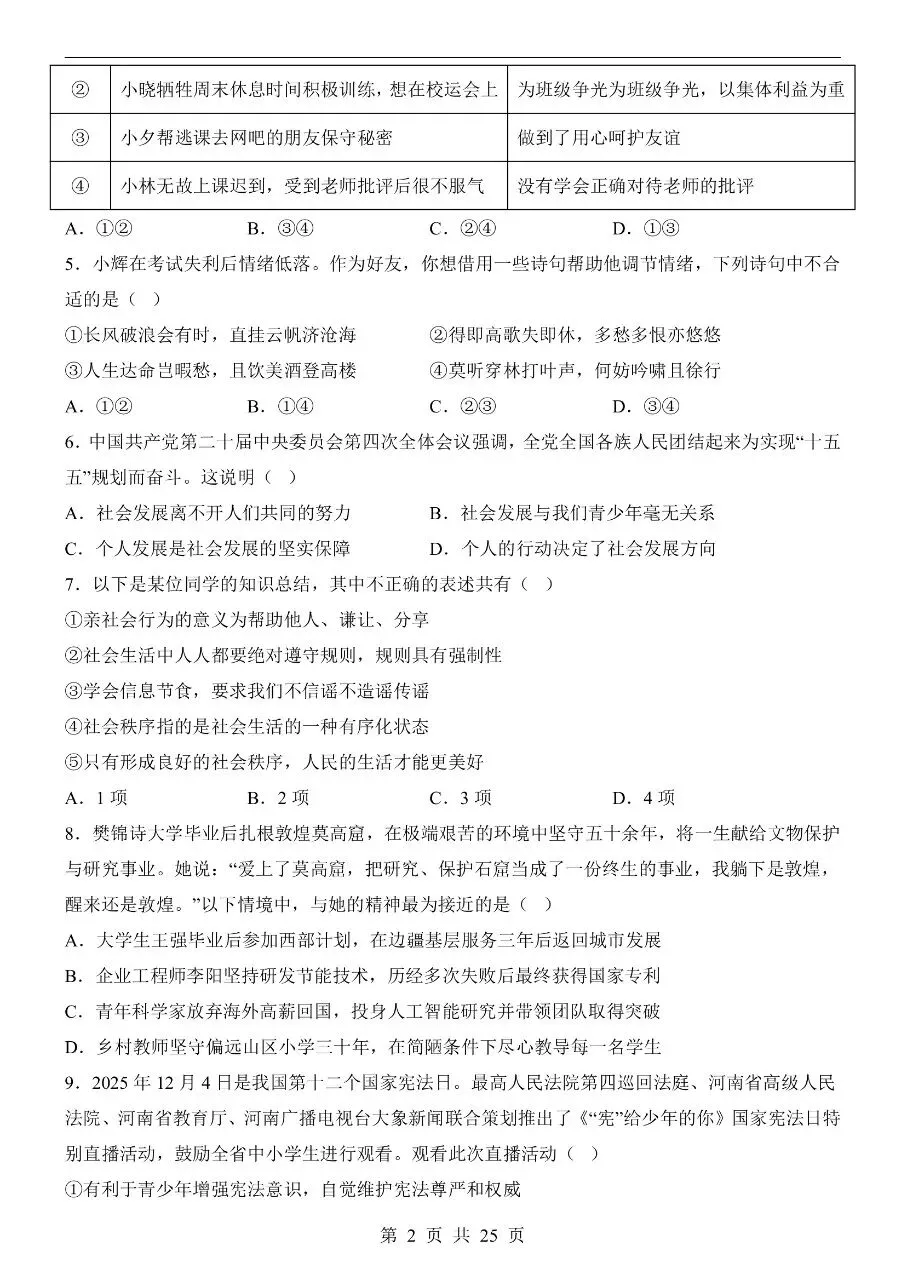 | ② | 小晓牺牲周末休息时间积极训练，想在校运会上 | 为班级争光为班级争光，以集体利益为重 |
|---|---|---|
| ③ | 小夕帮逃课去网吧的朋友保守秘密 | 做到了用心呵护友谊 |
| ④ | 小林无故上课迟到，受到老师批评后很不服气 | 没有学会正确对待老师的批评 |

A.①②　　B.③④　　C.②④　　D.①③

5.小辉在考试失利后情绪低落。作为好友，你想借用一些诗句帮助他调节情绪，下列诗句中不合适的是（　）

①长风破浪会有时，直挂云帆济沧海　　②得即高歌失即休，多愁多恨亦悠悠

③人生达命岂暇愁，且饮美酒登高楼　　④莫听穿林打叶声，何妨吟啸且徐行

A.①②　　B.①④　　C.②③　　D.③④

6.中国共产党第二十届中央委员会第四次全体会议强调，全党全国各族人民团结起来为实现“十五五”规划而奋斗。这说明（　）

A.社会发展离不开人们共同的努力　　B.社会发展与我们青少年毫无关系

C.个人发展是社会发展的坚实保障　　D.个人的行动决定了社会发展方向

7.以下是某位同学的知识总结，其中不正确的表述共有（　）

①亲社会行为的意义为帮助他人、谦让、分享

②社会生活中人人都要绝对遵守规则，规则具有强制性

③学会信息节食，要求我们不信谣不造谣传谣

④社会秩序指的是社会生活的一种有序化状态

⑤只有形成良好的社会秩序，人民的生活才能更美好

A.1项　　B.2项　　C.3项　　D.4项

8.樊锦诗大学毕业后扎根敦煌莫高窟，在极端艰苦的环境中坚守五十余年，将一生献给文物保护与研究事业。她说：“爱上了莫高窟，把研究、保护石窟当成了一份终生的事业，我躺下是敦煌，醒来还是敦煌。”以下情境中，与她的精神最为接近的是（　）

A.大学生王强毕业后参加西部计划，在边疆基层服务三年后返回城市发展

B.企业工程师李阳坚持研发节能技术，历经多次失败后最终获得国家专利

C.青年科学家放弃海外高薪回国，投身人工智能研究并带领团队取得突破

D.乡村教师坚守偏远山区小学三十年，在简陋条件下尽心教导每一名学生

9.2025年12月4日是我国第十二个国家宪法日。最高人民法院第四巡回法庭、河南省高级人民法院、河南省教育厅、河南广播电视台大象新闻联合策划推出了《“宪”给少年的你》国家宪法日特别直播活动，鼓励全省中小学生进行观看。观看此次直播活动（　）

①有利于青少年增强宪法意识，自觉维护宪法尊严和权威

第2页 共25页